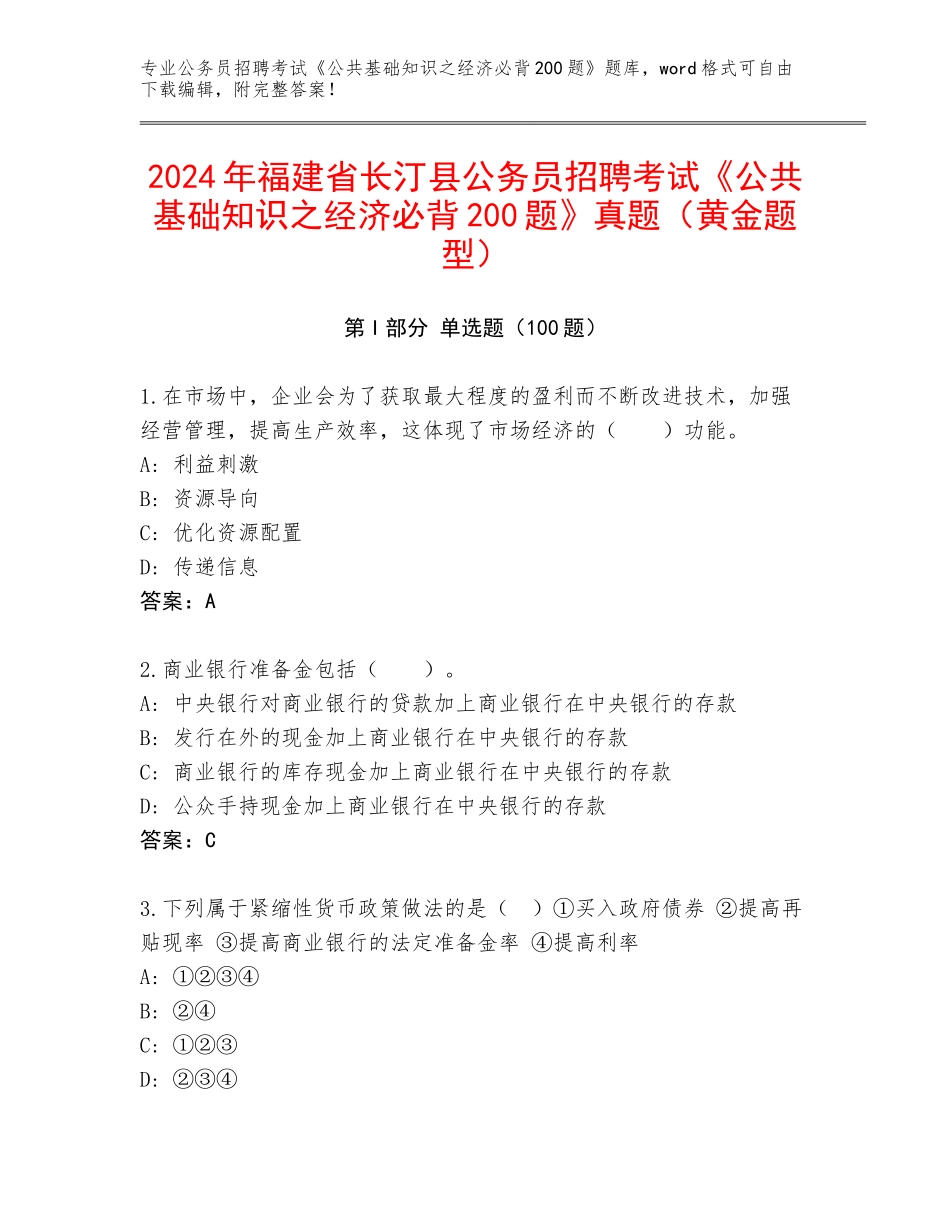 专业公务员招聘考试《公共基础知识之经济必背200题》题库，word格式可自由下载编辑，附完整答案！

2024年福建省长汀县公务员招聘考试《公共基础知识之经济必背200题》真题（黄金题型）

第Ⅰ部分 单选题（100题）

1.在市场中，企业会为了获取最大程度的盈利而不断改进技术，加强经营管理，提高生产效率，这体现了市场经济的（　　）功能。
A：利益刺激
B：资源导向
C：优化资源配置
D：传递信息
答案：A

2.商业银行准备金包括（　　）。
A：中央银行对商业银行的贷款加上商业银行在中央银行的存款
B：发行在外的现金加上商业银行在中央银行的存款
C：商业银行的库存现金加上商业银行在中央银行的存款
D：公众手持现金加上商业银行在中央银行的存款
答案：C

3.下列属于紧缩性货币政策做法的是（　）①买入政府债券 ②提高再贴现率 ③提高商业银行的法定准备金率 ④提高利率
A：①②③④
B：②④
C：①②③
D：②③④